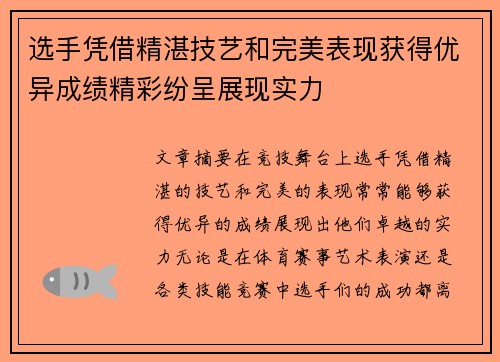 选手凭借精湛技艺和完美表现获得优异成绩精彩纷呈展现实力

文章摘要在竞技舞台上选手凭借精湛的技艺和完美的表现常常能够获得优异的成绩展现出他们卓越的实力无论是在体育赛事艺术表演还是各类技能竞赛中选手们的成功都离